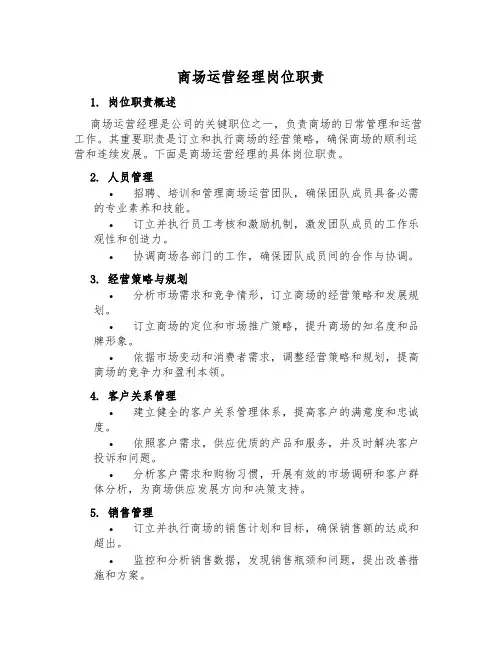 商场运营经理岗位职责

1. 岗位职责概述

商场运营经理是公司的关键职位之一，负责商场的日常管理和运营工作。其重要职责是订立和执行商场的经营策略，确保商场的顺利运营和连续发展。下面是商场运营经理的具体岗位职责。

2. 人员管理

• 招聘、培训和管理商场运营团队，确保团队成员具备必需的专业素养和技能。

• 订立并执行员工考核和激励机制，激发团队成员的工作乐观性和创造力。

• 协调商场各部门的工作，确保团队成员间的合作与协调。

3. 经营策略与规划

• 分析市场需求和竞争情形，订立商场的经营策略和发展规划。

• 订立商场的定位和市场推广策略，提升商场的知名度和品牌形象。

• 依据市场变动和消费者需求，调整经营策略和规划，提高商场的竞争力和盈利本领。

4. 客户关系管理

• 建立健全的客户关系管理体系，提高客户的满意度和忠诚度。

• 依照客户需求，供应优质的产品和服务，并及时解决客户投诉和问题。

• 分析客户需求和购物习惯，开展有效的市场调研和客户群体分析，为商场供应发展方向和决策支持。

5. 销售管理

• 订立并执行商场的销售计划和目标，确保销售额的达成和超出。

• 监控和分析销售数据，发现销售瓶颈和问题，提出改善措施和方案。